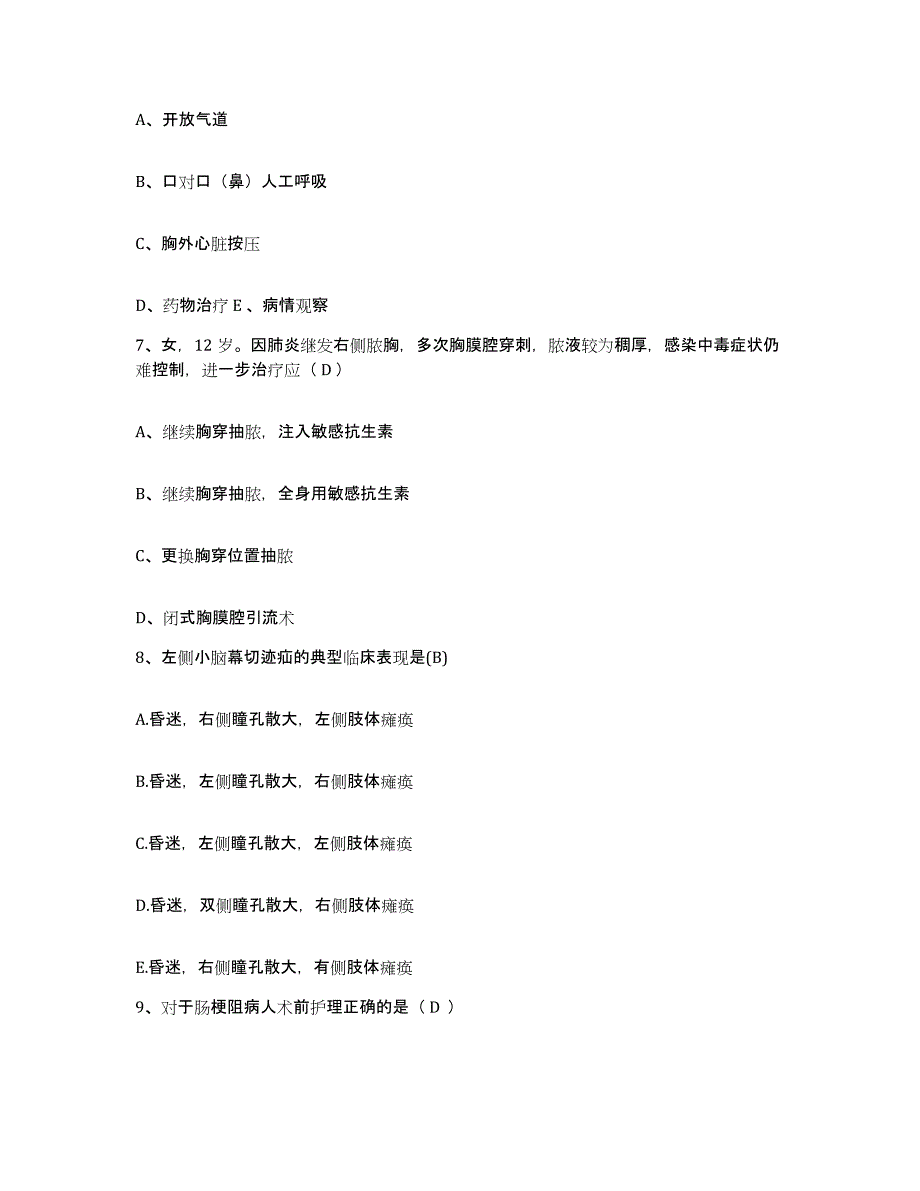 A、开放气道

B、口对口（鼻）人工呼吸

C、胸外心脏按压

D、药物治疗 E 、病情观察

7、女，12 岁。因肺炎继发右侧脓胸，多次胸膜腔穿刺，脓液较为稠厚，感染中毒症状仍难控制，进一步治疗应（ D ）

A、继续胸穿抽脓，注入敏感抗生素

B、继续胸穿抽脓，全身用敏感抗生素

C、更换胸穿位置抽脓

D、闭式胸膜腔引流术

8、左侧小脑幕切迹疝的典型临床表现是(B)

A.昏迷，右侧瞳孔散大，左侧肢体瘫痪

B.昏迷，左侧瞳孔散大，右侧肢体瘫痪

C.昏迷，左侧瞳孔散大，左侧肢体瘫痪

D.昏迷，双侧瞳孔散大，右侧肢体瘫痪

E.昏迷，右侧瞳孔散大，有侧肢体瘫痪

9、对于肠梗阻病人术前护理正确的是（ D ）